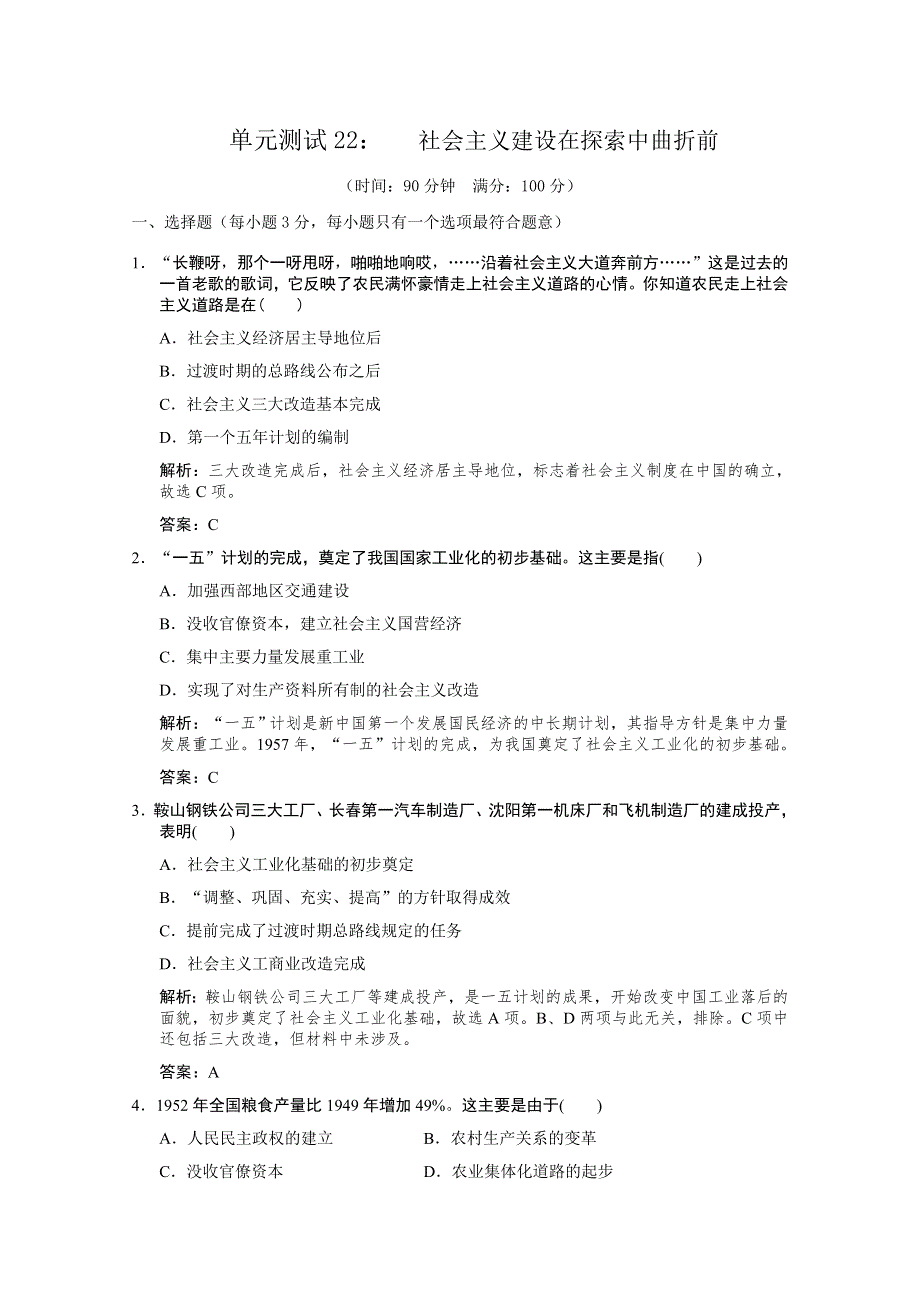 单元测试 22：　社会主义建设在探索中曲折前

（时间：90 分钟　满分：100 分）

一、选择题（每小题 3 分，每小题只有一个选项最符合题意）

1．“长鞭呀，那个一呀甩呀，啪啪地响哎，……沿着社会主义大道奔前方……”这是过去的一首老歌的歌词，它反映了农民满怀豪情走上社会主义道路的心情。你知道农民走上社会主义道路是在(　　)

A．社会主义经济居主导地位后

B．过渡时期的总路线公布之后

C．社会主义三大改造基本完成

D．第一个五年计划的编制

解析：三大改造完成后，社会主义经济居主导地位，标志着社会主义制度在中国的确立，故选 C 项。

答案：C

2．“一五”计划的完成，奠定了我国国家工业化的初步基础。这主要是指(　　)

A．加强西部地区交通建设

B．没收官僚资本，建立社会主义国营经济

C．集中主要力量发展重工业

D．实现了对生产资料所有制的社会主义改造

解析：“一五”计划是新中国第一个发展国民经济的中长期计划，其指导方针是集中力量发展重工业。1957 年，“一五”计划的完成，为我国奠定了社会主义工业化的初步基础。

答案：C

3．鞍山钢铁公司三大工厂、长春第一汽车制造厂、沈阳第一机床厂和飞机制造厂的建成投产，表明(　　)

A．社会主义工业化基础的初步奠定

B．“调整、巩固、充实、提高”的方针取得成效

C．提前完成了过渡时期总路线规定的任务

D．社会主义工商业改造完成

解析：鞍山钢铁公司三大工厂等建成投产，是一五计划的成果，开始改变中国工业落后的面貌，初步奠定了社会主义工业化基础，故选 A 项。B、D 两项与此无关，排除。C 项中还包括三大改造，但材料中未涉及。

答案：A

4．1952 年全国粮食产量比 1949 年增加 49%。这主要是由于(　　)

A．人民民主政权的建立　　B．农村生产关系的变革

C．没收官僚资本　　D．农业集体化道路的起步